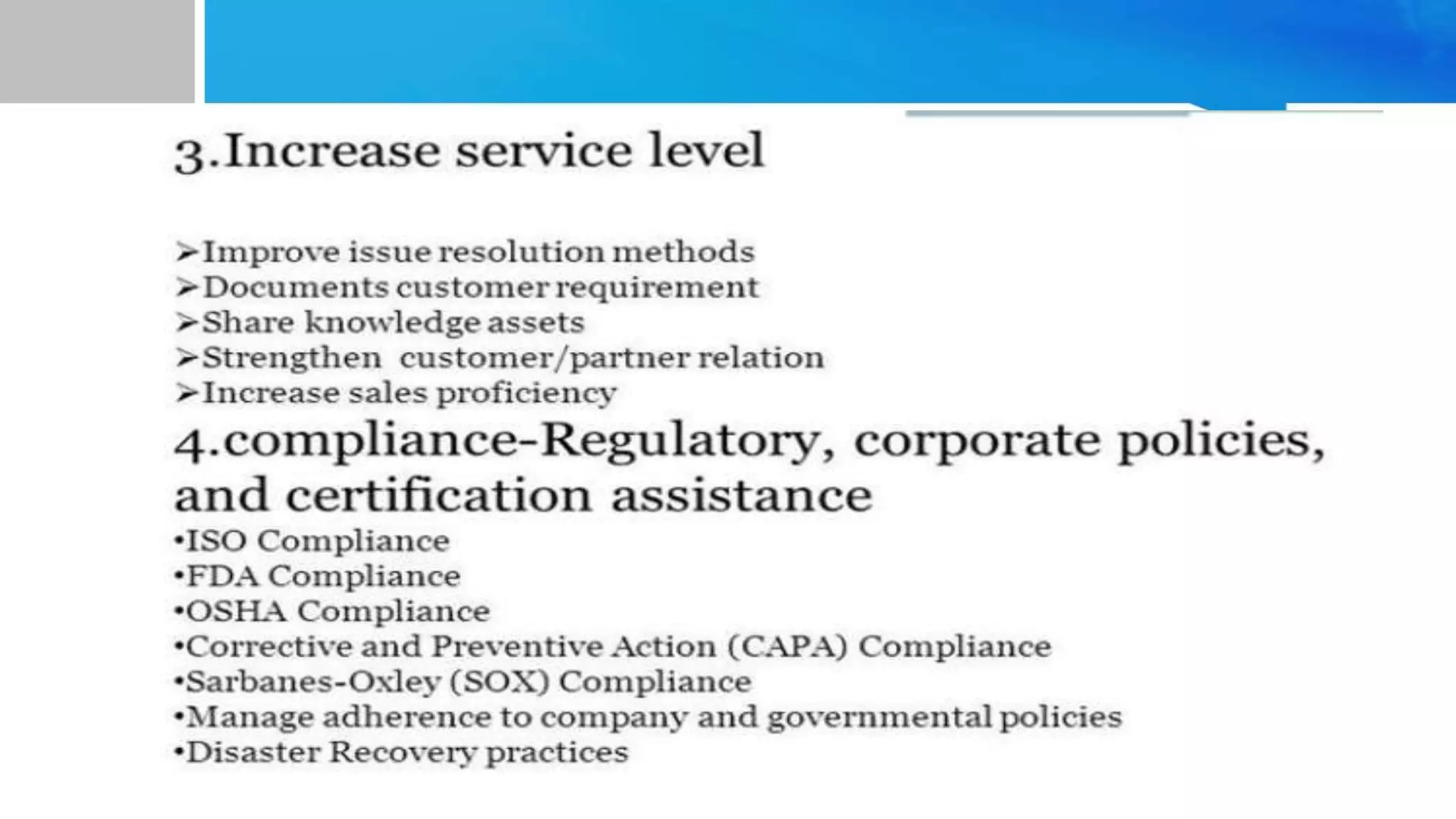 3.Increase service level

➢Improve issue resolution methods
➢Documents customer requirement
➢Share knowledge assets
➢Strengthen customer/partner relation
➢Increase sales proficiency

4.compliance-Regulatory, corporate policies, and certification assistance

•ISO Compliance
•FDA Compliance
•OSHA Compliance
•Corrective and Preventive Action (CAPA) Compliance
•Sarbanes-Oxley (SOX) Compliance
•Manage adherence to company and governmental policies
•Disaster Recovery practices